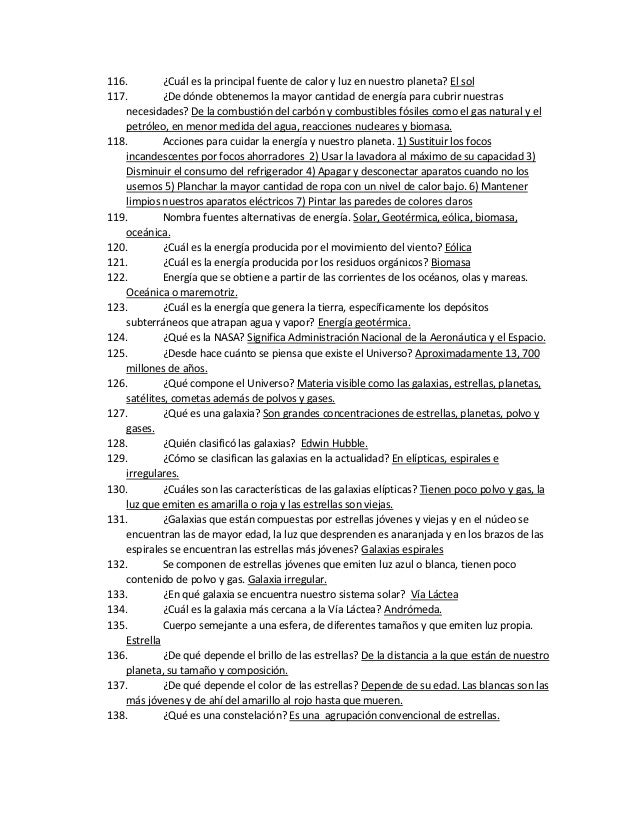 116. ¿Cuál es la principal fuente de calor y luz en nuestro planeta? El sol

117. ¿De dónde obtenemos la mayor cantidad de energía para cubrir nuestras necesidades? De la combustión del carbón y combustibles fósiles como el gas natural y el petróleo, en menor medida del agua, reacciones nucleares y biomasa.

118. Acciones para cuidar la energía y nuestro planeta. 1) Sustituir los focos incandescentes por focos ahorradores 2) Usar la lavadora al máximo de su capacidad 3) Disminuir el consumo del refrigerador 4) Apagar y desconectar aparatos cuando no los usemos 5) Planchar la mayor cantidad de ropa con un nivel de calor bajo. 6) Mantener limpios nuestros aparatos eléctricos 7) Pintar las paredes de colores claros

119. Nombra fuentes alternativas de energía. Solar, Geotérmica, eólica, biomasa, oceánica.

120. ¿Cuál es la energía producida por el movimiento del viento? Eólica

121. ¿Cuál es la energía producida por los residuos orgánicos? Biomasa

122. Energía que se obtiene a partir de las corrientes de los océanos, olas y mareas. Oceánica o maremotriz.

123. ¿Cuál es la energía que genera la tierra, específicamente los depósitos subterráneos que atrapan agua y vapor? Energía geotérmica.

124. ¿Qué es la NASA? Significa Administración Nacional de la Aeronáutica y el Espacio.

125. ¿Desde hace cuánto se piensa que existe el Universo? Aproximadamente 13, 700 millones de años.

126. ¿Qué compone el Universo? Materia visible como las galaxias, estrellas, planetas, satélites, cometas además de polvos y gases.

127. ¿Qué es una galaxia? Son grandes concentraciones de estrellas, planetas, polvo y gases.

128. ¿Quién clasificó las galaxias? Edwin Hubble.

129. ¿Cómo se clasifican las galaxias en la actualidad? En elípticas, espirales e irregulares.

130. ¿Cuáles son las características de las galaxias elípticas? Tienen poco polvo y gas, la luz que emiten es amarilla o roja y las estrellas son viejas.

131. ¿Galaxias que están compuestas por estrellas jóvenes y viejas y en el núcleo se encuentran las de mayor edad, la luz que desprenden es anaranjada y en los brazos de las espirales se encuentran las estrellas más jóvenes? Galaxias espirales

132. Se componen de estrellas jóvenes que emiten luz azul o blanca, tienen poco contenido de polvo y gas. Galaxia irregular.

133. ¿En qué galaxia se encuentra nuestro sistema solar? Vía Láctea

134. ¿Cuál es la galaxia más cercana a la Vía Láctea? Andrómeda.

135. Cuerpo semejante a una esfera, de diferentes tamaños y que emiten luz propia. Estrella

136. ¿De qué depende el brillo de las estrellas? De la distancia a la que están de nuestro planeta, su tamaño y composición.

137. ¿De qué depende el color de las estrellas? Depende de su edad. Las blancas son las más jóvenes y de ahí del amarillo al rojo hasta que mueren.

138. ¿Qué es una constelación? Es una agrupación convencional de estrellas.